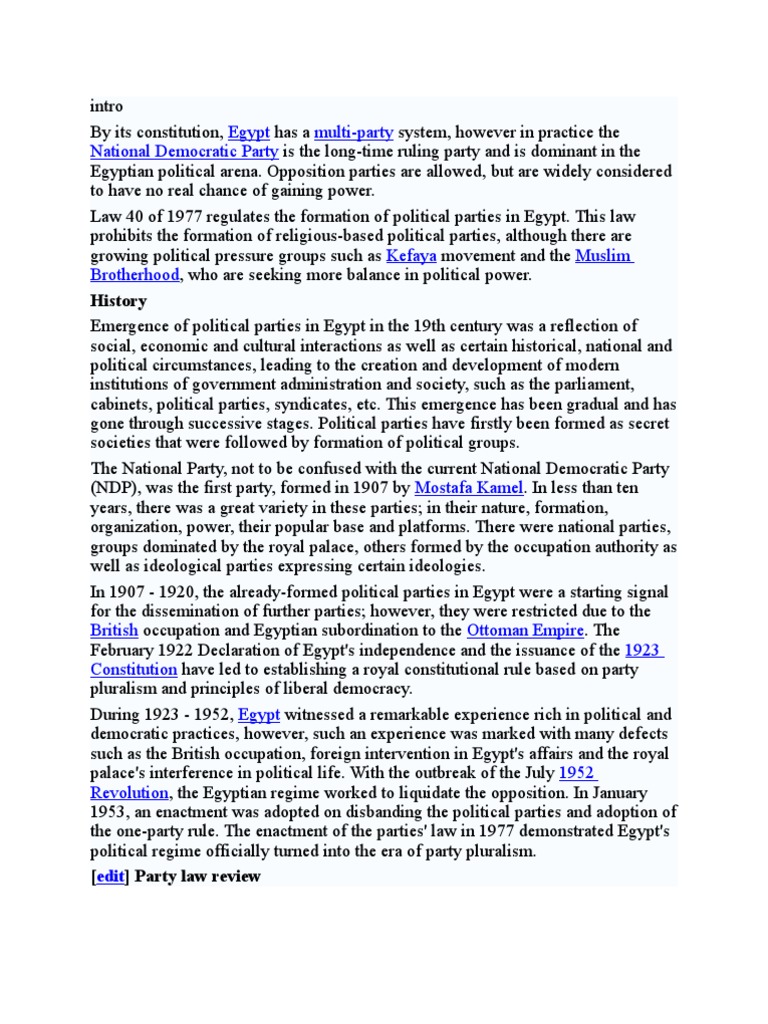 intro

By its constitution, Egypt has a multi-party system, however in practice the National Democratic Party is the long-time ruling party and is dominant in the Egyptian political arena. Opposition parties are allowed, but are widely considered to have no real chance of gaining power.

Law 40 of 1977 regulates the formation of political parties in Egypt. This law prohibits the formation of religious-based political parties, although there are growing political pressure groups such as Kefaya movement and the Muslim Brotherhood, who are seeking more balance in political power.

History

Emergence of political parties in Egypt in the 19th century was a reflection of social, economic and cultural interactions as well as certain historical, national and political circumstances, leading to the creation and development of modern institutions of government administration and society, such as the parliament, cabinets, political parties, syndicates, etc. This emergence has been gradual and has gone through successive stages. Political parties have firstly been formed as secret societies that were followed by formation of political groups.

The National Party, not to be confused with the current National Democratic Party (NDP), was the first party, formed in 1907 by Mostafa Kamel. In less than ten years, there was a great variety in these parties; in their nature, formation, organization, power, their popular base and platforms. There were national parties, groups dominated by the royal palace, others formed by the occupation authority as well as ideological parties expressing certain ideologies.

In 1907 - 1920, the already-formed political parties in Egypt were a starting signal for the dissemination of further parties; however, they were restricted due to the British occupation and Egyptian subordination to the Ottoman Empire. The February 1922 Declaration of Egypt's independence and the issuance of the 1923 Constitution have led to establishing a royal constitutional rule based on party pluralism and principles of liberal democracy.

During 1923 - 1952, Egypt witnessed a remarkable experience rich in political and democratic practices, however, such an experience was marked with many defects such as the British occupation, foreign intervention in Egypt's affairs and the royal palace's interference in political life. With the outbreak of the July 1952 Revolution, the Egyptian regime worked to liquidate the opposition. In January 1953, an enactment was adopted on disbanding the political parties and adoption of the one-party rule. The enactment of the parties' law in 1977 demonstrated Egypt's political regime officially turned into the era of party pluralism.

[edit] Party law review